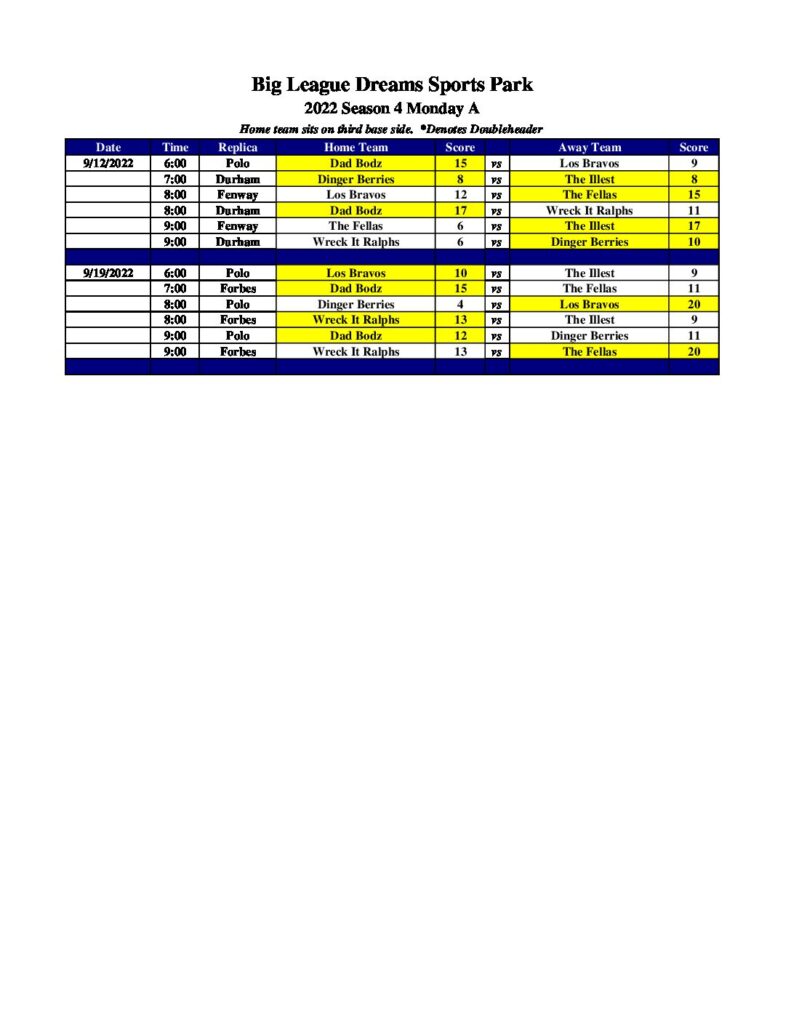 Big League Dreams Sports Park
2022 Season 4 Monday A
Home team sits on third base side. *Denotes Doubleheader

| Date | Time | Replica | Home Team | Score | | Away Team | Score |
|---|---|---|---|---|---|---|---|
| 9/12/2022 | 6:00 | Polo | Dad Bodz | 15 | vs | Los Bravos | 9 |
| | 7:00 | Durham | Dinger Berries | 8 | vs | The Illest | 8 |
| | 8:00 | Fenway | Los Bravos | 12 | vs | The Fellas | 15 |
| | 8:00 | Durham | Dad Bodz | 17 | vs | Wreck It Ralphs | 11 |
| | 9:00 | Fenway | The Fellas | 6 | vs | The Illest | 17 |
| | 9:00 | Durham | Wreck It Ralphs | 6 | vs | Dinger Berries | 10 |
| | | | | | | | |
| 9/19/2022 | 6:00 | Polo | Los Bravos | 10 | vs | The Illest | 9 |
| | 7:00 | Forbes | Dad Bodz | 15 | vs | The Fellas | 11 |
| | 8:00 | Polo | Dinger Berries | 4 | vs | Los Bravos | 20 |
| | 8:00 | Forbes | Wreck It Ralphs | 13 | vs | The Illest | 9 |
| | 9:00 | Polo | Dad Bodz | 12 | vs | Dinger Berries | 11 |
| | 9:00 | Forbes | Wreck It Ralphs | 13 | vs | The Fellas | 20 |